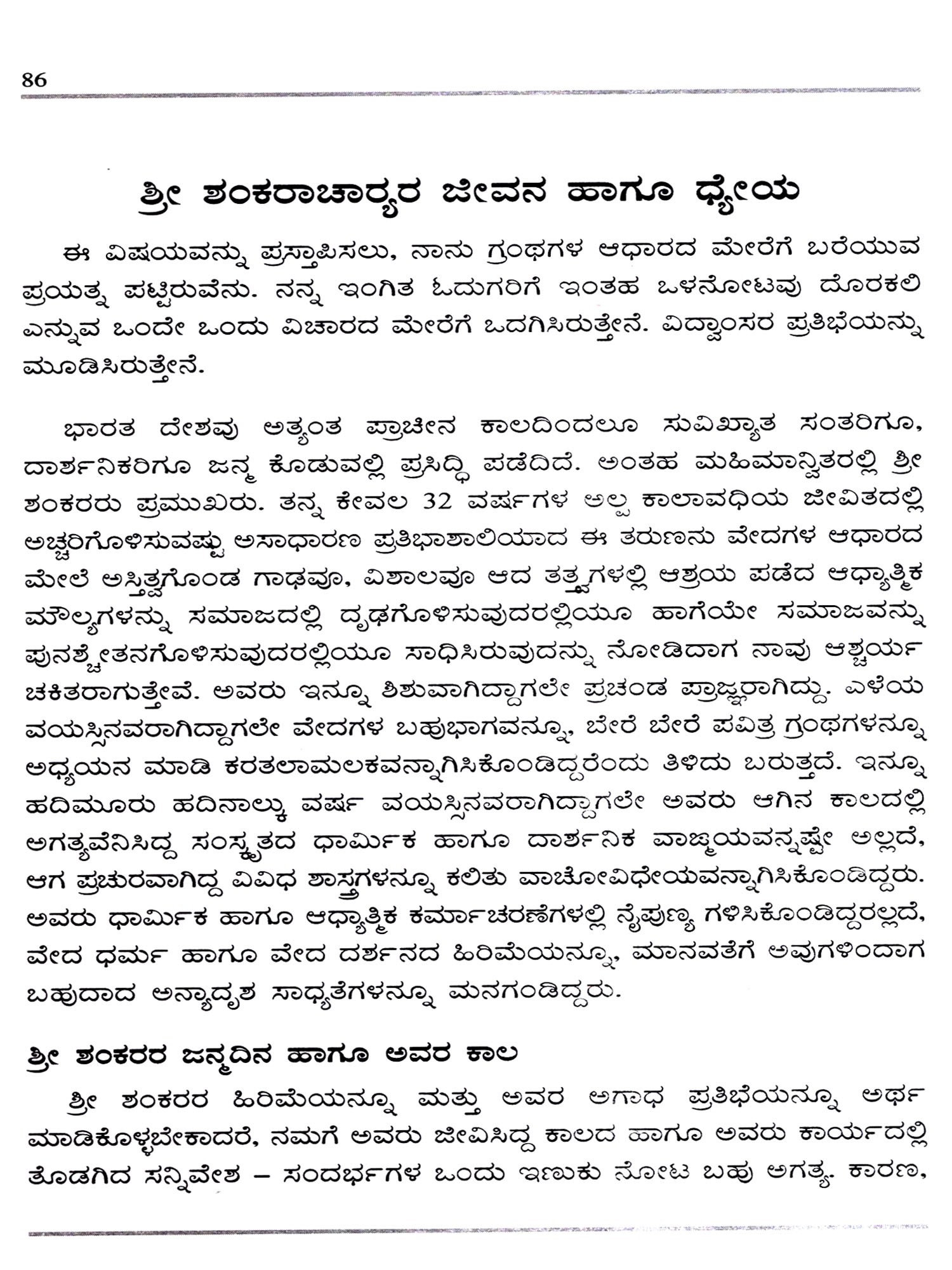 86

ಶ್ರೀ ಶಂಕರಾಚಾರ್ಯರ ಜೀವನ ಹಾಗೂ ಧ್ಯೇಯ

ಈ ವಿಷಯವನ್ನು ಪ್ರಸ್ತಾಪಿಸಲು, ನಾನು ಗ್ರಂಥಗಳ ಆಧಾರದ ಮೇರೆಗೆ ಬರೆಯುವ ಪ್ರಯತ್ನ ಪಟ್ಟಿರುವೆನು. ನನ್ನ ಇಂಗಿತ ಓದುಗರಿಗೆ ಇಂತಹ ಒಳನೋಟವು ದೊರಕಲಿ ಎನ್ನುವ ಒಂದೇ ಒಂದು ವಿಚಾರದ ಮೇರೆಗೆ ಒದಗಿಸಿರುತ್ತೇನೆ. ವಿದ್ವಾಂಸರ ಪ್ರತಿಭೆಯನ್ನು ಮೂಡಿಸಿರುತ್ತೇನೆ.

ಭಾರತ ದೇಶವು ಅತ್ಯಂತ ಪ್ರಾಚೀನ ಕಾಲದಿಂದಲೂ ಸುವಿಖ್ಯಾತ ಸಂತರಿಗೂ, ದಾರ್ಶನಿಕರಿಗೂ ಜನ್ಮ ಕೊಡುವಲ್ಲಿ ಪ್ರಸಿದ್ಧಿ ಪಡೆದಿದೆ. ಅಂತಹ ಮಹಿಮಾನ್ವಿತರಲ್ಲಿ ಶ್ರೀ ಶಂಕರರು ಪ್ರಮುಖರು. ತನ್ನ ಕೇವಲ 32 ವರ್ಷಗಳ ಅಲ್ಪ ಕಾಲಾವಧಿಯ ಜೀವಿತದಲ್ಲಿ ಅಚ್ಚರಿಗೊಳಿಸುವಷ್ಟು ಅಸಾಧಾರಣ ಪ್ರತಿಭಾಶಾಲಿಯಾದ ಈ ತರುಣನು ವೇದಗಳ ಆಧಾರದ ಮೇಲೆ ಅಸ್ತಿತ್ವಗೊಂಡ ಗಾಢವೂ, ವಿಶಾಲವೂ ಆದ ತತ್ತ್ವಗಳಲ್ಲಿ ಆಶ್ರಯ ಪಡೆದ ಆಧ್ಯಾತ್ಮಿಕ ಮೌಲ್ಯಗಳನ್ನು ಸಮಾಜದಲ್ಲಿ ದೃಢಗೊಳಿಸುವುದರಲ್ಲಿಯೂ ಹಾಗೆಯೇ ಸಮಾಜವನ್ನು ಪುನಶ್ಚೇತನಗೊಳಿಸುವುದರಲ್ಲಿಯೂ ಸಾಧಿಸಿರುವುದನ್ನು ನೋಡಿದಾಗ ನಾವು ಆಶ್ಚರ್ಯ ಚಕಿತರಾಗುತ್ತೇವೆ. ಅವರು ಇನ್ನೂ ಶಿಶುವಾಗಿದ್ದಾಗಲೇ ಪ್ರಚಂಡ ಪ್ರಾಜ್ಞರಾಗಿದ್ದು. ಎಳೆಯ ವಯಸ್ಸಿನವರಾಗಿದ್ದಾಗಲೇ ವೇದಗಳ ಬಹುಭಾಗವನ್ನೂ, ಬೇರೆ ಬೇರೆ ಪವಿತ್ರ ಗ್ರಂಥಗಳನ್ನೂ ಅಧ್ಯಯನ ಮಾಡಿ ಕರತಲಾಮಲಕವನ್ನಾಗಿಸಿಕೊಂಡಿದ್ದರೆಂದು ತಿಳಿದು ಬರುತ್ತದೆ. ಇನ್ನೂ ಹದಿಮೂರು ಹದಿನಾಲ್ಕು ವರ್ಷ ವಯಸ್ಸಿನವರಾಗಿದ್ದಾಗಲೇ ಅವರು ಆಗಿನ ಕಾಲದಲ್ಲಿ ಅಗತ್ಯವೆನಿಸಿದ್ದ ಸಂಸ್ಕೃತದ ಧಾರ್ಮಿಕ ಹಾಗೂ ದಾರ್ಶನಿಕ ವಾಙ್ಮಯವನ್ನಷ್ಟೇ ಅಲ್ಲದೆ, ಆಗ ಪ್ರಚುರವಾಗಿದ್ದ ವಿವಿಧ ಶಾಸ್ತ್ರಗಳನ್ನೂ ಕಲಿತು ವಾಚೋವಿಧೇಯವನ್ನಾಗಿಸಿಕೊಂಡಿದ್ದರು. ಅವರು ಧಾರ್ಮಿಕ ಹಾಗೂ ಆಧ್ಯಾತ್ಮಿಕ ಕರ್ಮಾಚರಣೆಗಳಲ್ಲಿ ನೈಪುಣ್ಯ ಗಳಿಸಿಕೊಂಡಿದ್ದರಲ್ಲದೆ, ವೇದ ಧರ್ಮ ಹಾಗೂ ವೇದ ದರ್ಶನದ ಹಿರಿಮೆಯನ್ನೂ, ಮಾನವತೆಗೆ ಅವುಗಳಿಂದಾಗ ಬಹುದಾದ ಅನ್ಯಾದೃಶ ಸಾಧ್ಯತೆಗಳನ್ನೂ ಮನಗಂಡಿದ್ದರು.

ಶ್ರೀ ಶಂಕರರ ಜನ್ಮದಿನ ಹಾಗೂ ಅವರ ಕಾಲ

ಶ್ರೀ ಶಂಕರರ ಹಿರಿಮೆಯನ್ನೂ ಮತ್ತು ಅವರ ಅಗಾಧ ಪ್ರತಿಭೆಯನ್ನೂ ಅರ್ಥ ಮಾಡಿಕೊಳ್ಳಬೇಕಾದರೆ, ನಮಗೆ ಅವರು ಜೀವಿಸಿದ್ದ ಕಾಲದ ಹಾಗೂ ಅವರು ಕಾರ್ಯದಲ್ಲಿ ತೊಡಗಿದ ಸನ್ನಿವೇಶ – ಸಂದರ್ಭಗಳ ಒಂದು ಇಣುಕು ನೋಟ ಬಹು ಅಗತ್ಯ. ಕಾರಣ,